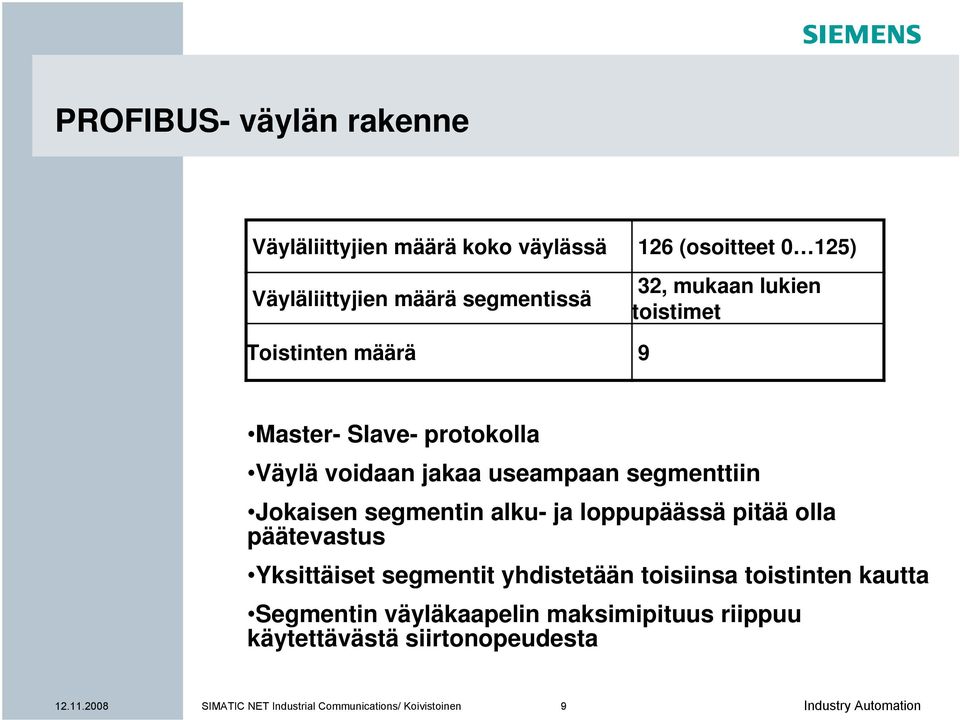 SIEMENS

PROFIBUS- väylän rakenne

| Väyläliittyjien määrä koko väylässä | 126 (osoitteet 0…125) |
|---|---|
| Väyläliittyjien määrä segmentissä | 32, mukaan lukien toistimet |
| Toistinten määrä | 9 |

•Master- Slave- protokolla

•Väylä voidaan jakaa useampaan segmenttiin

•Jokaisen segmentin alku- ja loppupäässä pitää olla päätevastus

•Yksittäiset segmentit yhdistetään toisiinsa toistinten kautta

•Segmentin väyläkaapelin maksimipituus riippuu käytettävästä siirtonopeudesta

12.11.2008 SIMATIC NET Industrial Communications/ Koivistoinen 9 Industry Automation